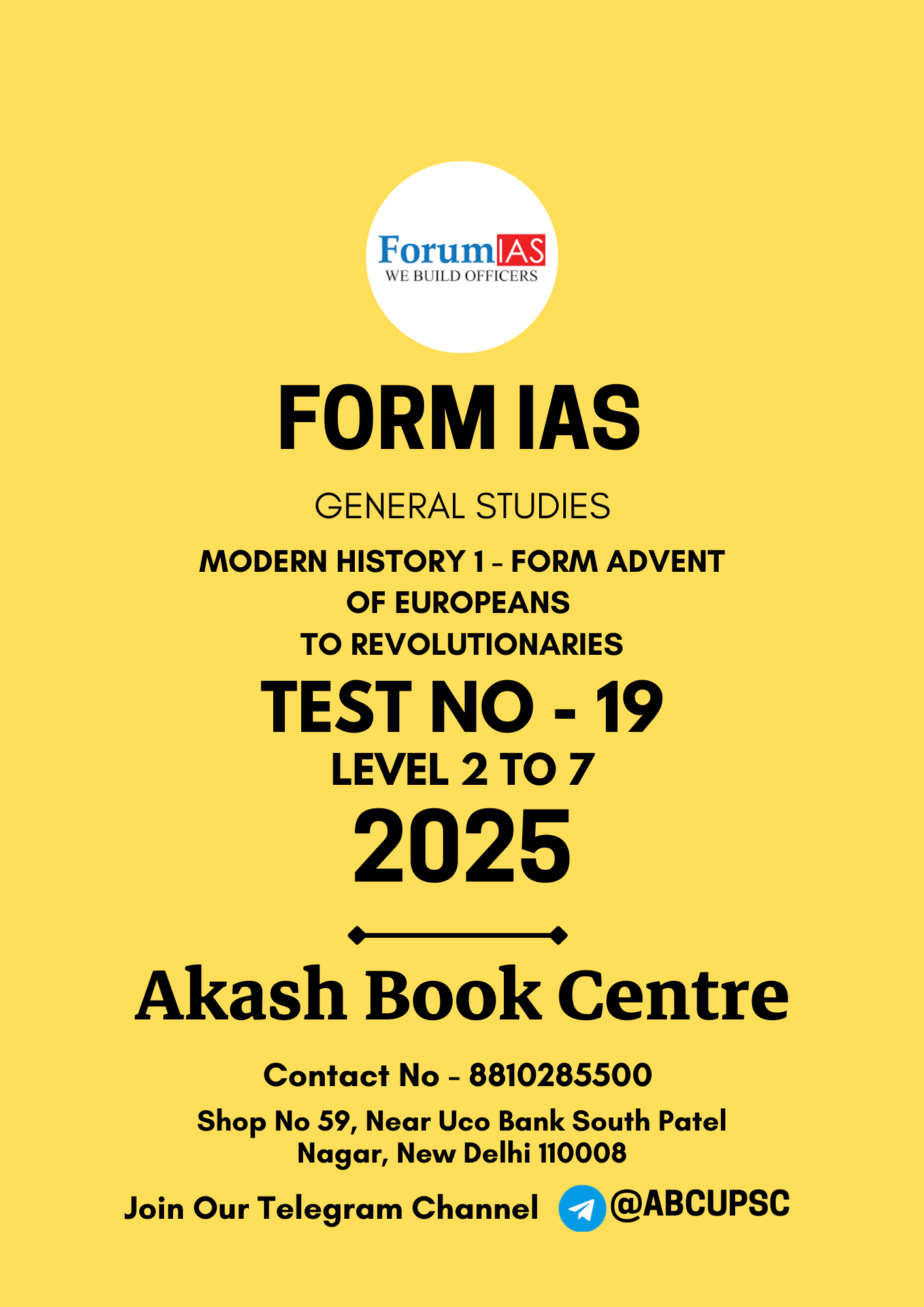 ForumIAS
WE BUILD OFFICERS

FORM IAS

GENERAL STUDIES

MODERN HISTORY 1 - FORM ADVENT OF EUROPEANS TO REVOLUTIONARIES

TEST NO - 19

LEVEL 2 TO 7

2025

Akash Book Centre

Contact No - 8810285500

Shop No 59, Near Uco Bank South Patel Nagar, New Delhi 110008

Join Our Telegram Channel @ABCUPSC